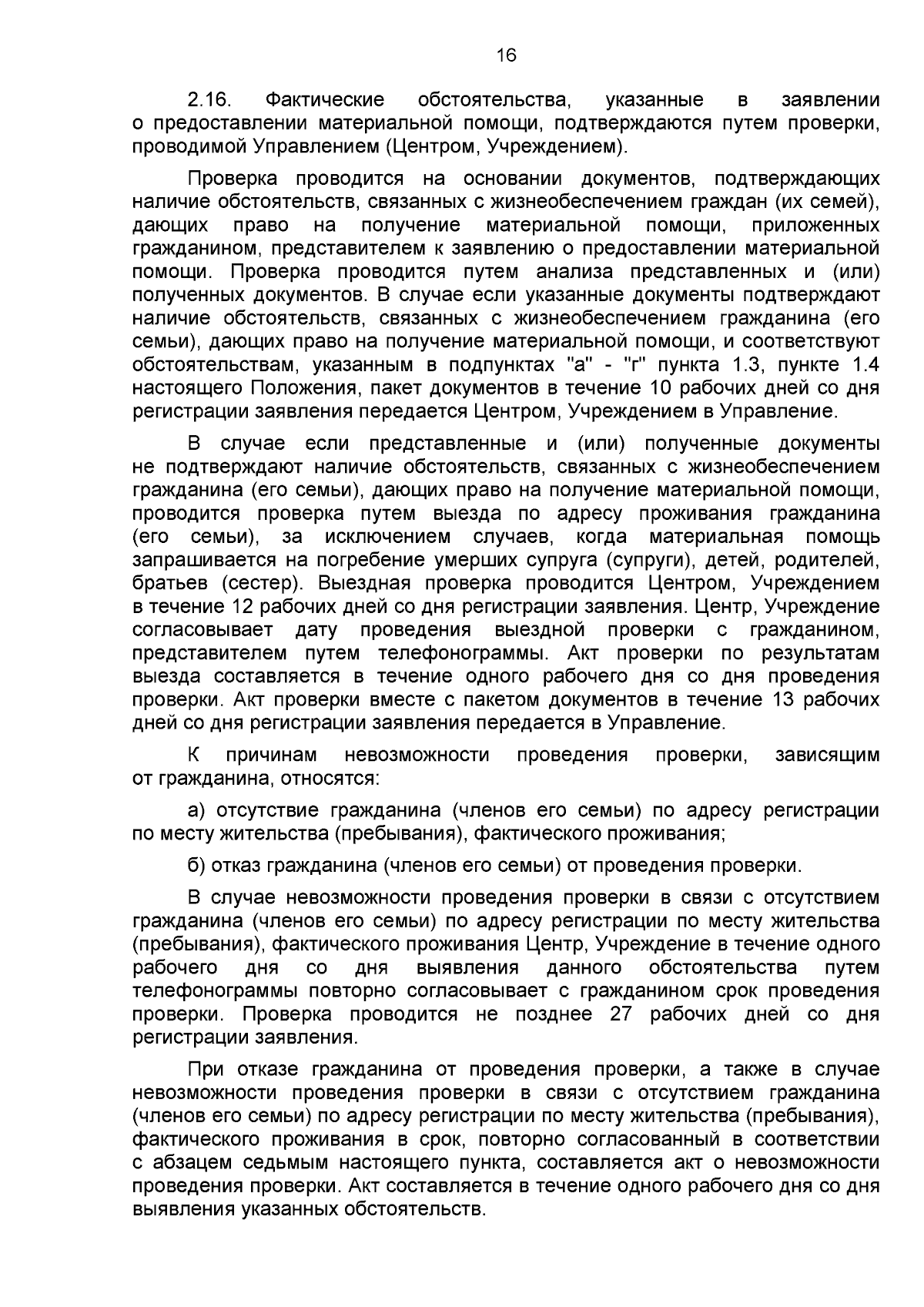 16

2.16. Фактические обстоятельства, указанные в заявлении о предоставлении материальной помощи, подтверждаются путем проверки, проводимой Управлением (Центром, Учреждением).

Проверка проводится на основании документов, подтверждающих наличие обстоятельств, связанных с жизнеобеспечением граждан (их семей), дающих право на получение материальной помощи, приложенных гражданином, представителем к заявлению о предоставлении материальной помощи. Проверка проводится путем анализа представленных и (или) полученных документов. В случае если указанные документы подтверждают наличие обстоятельств, связанных с жизнеобеспечением гражданина (его семьи), дающих право на получение материальной помощи, и соответствуют обстоятельствам, указанным в подпунктах "а" - "г" пункта 1.3, пункте 1.4 настоящего Положения, пакет документов в течение 10 рабочих дней со дня регистрации заявления передается Центром, Учреждением в Управление.

В случае если представленные и (или) полученные документы не подтверждают наличие обстоятельств, связанных с жизнеобеспечением гражданина (его семьи), дающих право на получение материальной помощи, проводится проверка путем выезда по адресу проживания гражданина (его семьи), за исключением случаев, когда материальная помощь запрашивается на погребение умерших супруга (супруги), детей, родителей, братьев (сестер). Выездная проверка проводится Центром, Учреждением в течение 12 рабочих дней со дня регистрации заявления. Центр, Учреждение согласовывает дату проведения выездной проверки с гражданином, представителем путем телефонограммы. Акт проверки по результатам выезда составляется в течение одного рабочего дня со дня проведения проверки. Акт проверки вместе с пакетом документов в течение 13 рабочих дней со дня регистрации заявления передается в Управление.

К причинам невозможности проведения проверки, зависящим от гражданина, относятся:

а) отсутствие гражданина (членов его семьи) по адресу регистрации по месту жительства (пребывания), фактического проживания;

б) отказ гражданина (членов его семьи) от проведения проверки.

В случае невозможности проведения проверки в связи с отсутствием гражданина (членов его семьи) по адресу регистрации по месту жительства (пребывания), фактического проживания Центр, Учреждение в течение одного рабочего дня со дня выявления данного обстоятельства путем телефонограммы повторно согласовывает с гражданином срок проведения проверки. Проверка проводится не позднее 27 рабочих дней со дня регистрации заявления.

При отказе гражданина от проведения проверки, а также в случае невозможности проведения проверки в связи с отсутствием гражданина (членов его семьи) по адресу регистрации по месту жительства (пребывания), фактического проживания в срок, повторно согласованный в соответствии с абзацем седьмым настоящего пункта, составляется акт о невозможности проведения проверки. Акт составляется в течение одного рабочего дня со дня выявления указанных обстоятельств.